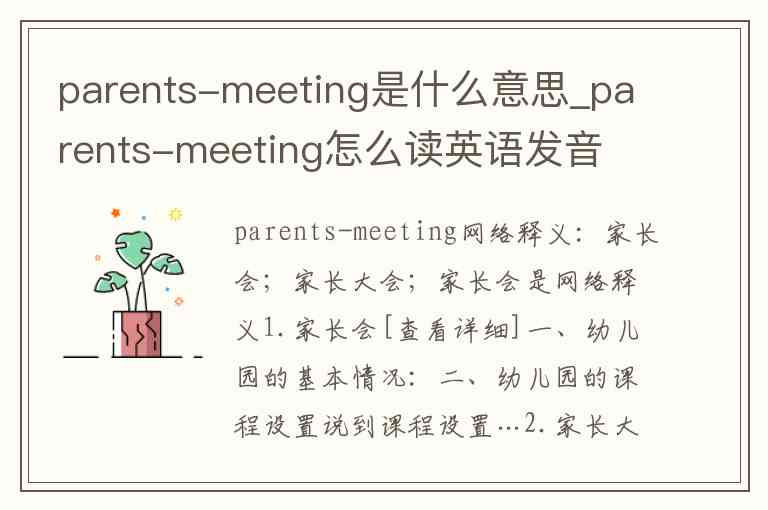 parents-meeting是什么意思_parents-meeting怎么读英语发音

parents-meeting网络释义：家长会；家长大会；家长会是网络释义1.家长会[查看详细]一、幼儿园的基本情况：二、幼儿园的课程设置说到课程设置…2.家长大